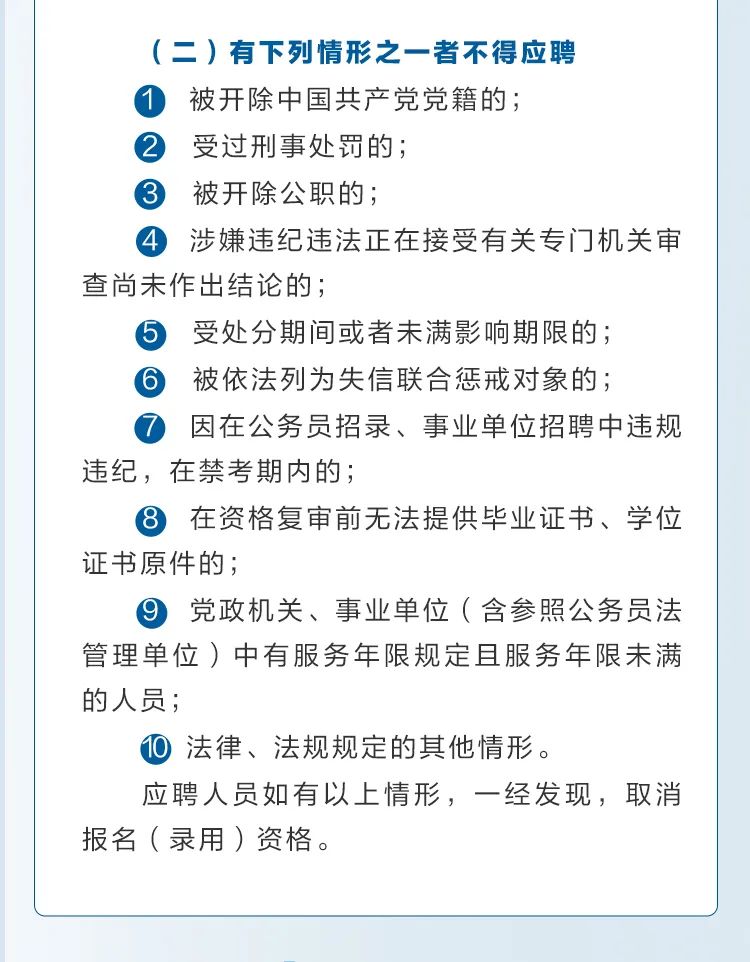 （二）有下列情形之一者不得应聘

1 被开除中国共产党党籍的；

2 受过刑事处罚的；

3 被开除公职的；

4 涉嫌违纪违法正在接受有关专门机关审查尚未作出结论的；

5 受处分期间或者未满影响期限的；

6 被依法列为失信联合惩戒对象的；

7 因在公务员招录、事业单位招聘中违规违纪，在禁考期内的；

8 在资格复审前无法提供毕业证书、学位证书原件的；

9 党政机关、事业单位（含参照公务员法管理单位）中有服务年限规定且服务年限未满的人员；

10 法律、法规规定的其他情形。

应聘人员如有以上情形，一经发现，取消报名（录用）资格。